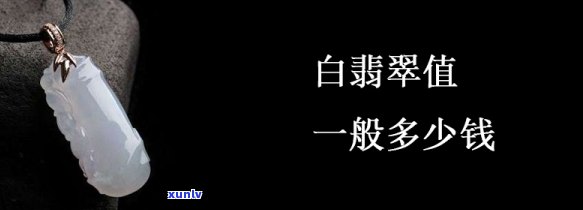 白翡翠值
一般多少钱

xunlv